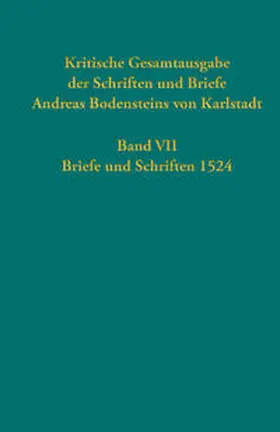 Kritische Gesamtausgabe der Schriften und Briefe Andreas Bodensteins von Karlstadt

Band VII
Briefe und Schriften 1524